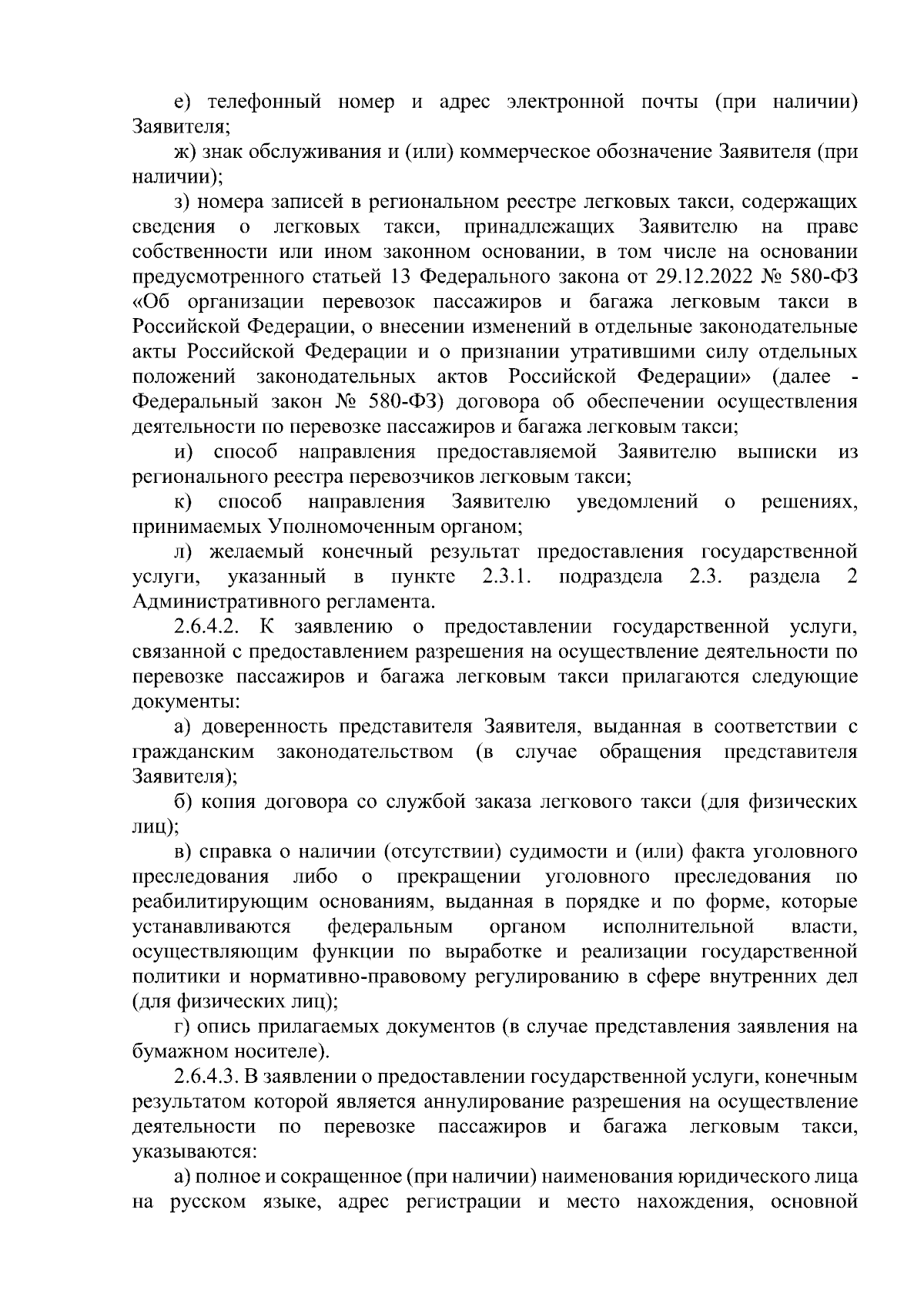 е) телефонный номер и адрес электронной почты (при наличии) Заявителя;

ж) знак обслуживания и (или) коммерческое обозначение Заявителя (при наличии);

з) номера записей в региональном реестре легковых такси, содержащих сведения о легковых такси, принадлежащих Заявителю на праве собственности или ином законном основании, в том числе на основании предусмотренного статьей 13 Федерального закона от 29.12.2022 № 580-ФЗ «Об организации перевозок пассажиров и багажа легковым такси в Российской Федерации, о внесении изменений в отдельные законодательные акты Российской Федерации и о признании утратившими силу отдельных положений законодательных актов Российской Федерации» (далее - Федеральный закон № 580-ФЗ) договора об обеспечении осуществления деятельности по перевозке пассажиров и багажа легковым такси;

и) способ направления предоставляемой Заявителю выписки из регионального реестра перевозчиков легковым такси;

к) способ направления Заявителю уведомлений о решениях, принимаемых Уполномоченным органом;

л) желаемый конечный результат предоставления государственной услуги, указанный в пункте 2.3.1. подраздела 2.3. раздела 2 Административного регламента.

2.6.4.2. К заявлению о предоставлении государственной услуги, связанной с предоставлением разрешения на осуществление деятельности по перевозке пассажиров и багажа легковым такси прилагаются следующие документы:

а) доверенность представителя Заявителя, выданная в соответствии с гражданским законодательством (в случае обращения представителя Заявителя);

б) копия договора со службой заказа легкового такси (для физических лиц);

в) справка о наличии (отсутствии) судимости и (или) факта уголовного преследования либо о прекращении уголовного преследования по реабилитирующим основаниям, выданная в порядке и по форме, которые устанавливаются федеральным органом исполнительной власти, осуществляющим функции по выработке и реализации государственной политики и нормативно-правовому регулированию в сфере внутренних дел (для физических лиц);

г) опись прилагаемых документов (в случае представления заявления на бумажном носителе).

2.6.4.3. В заявлении о предоставлении государственной услуги, конечным результатом которой является аннулирование разрешения на осуществление деятельности по перевозке пассажиров и багажа легковым такси, указываются:

а) полное и сокращенное (при наличии) наименования юридического лица на русском языке, адрес регистрации и место нахождения, основной